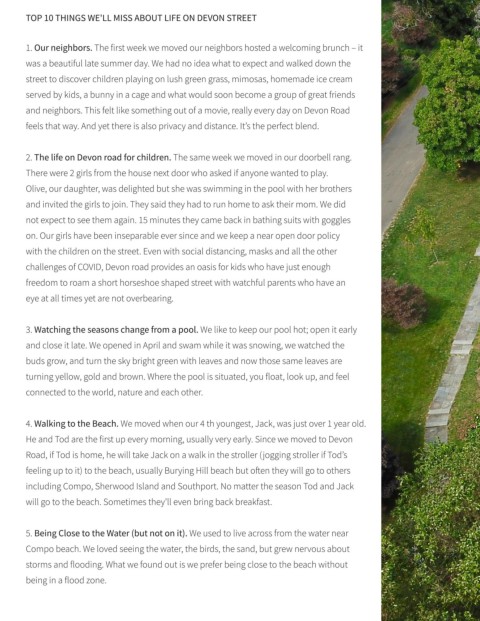 TOP 10 THINGS WE'LL MISS ABOUT LIFE ON DEVON STREET

1. Our neighbors. The first week we moved our neighbors hosted a welcoming brunch – it was a beautiful late summer day. We had no idea what to expect and walked down the street to discover children playing on lush green grass, mimosas, homemade ice cream served by kids, a bunny in a cage and what would soon become a group of great friends and neighbors. This felt like something out of a movie, really every day on Devon Road feels that way. And yet there is also privacy and distance. It's the perfect blend.

2. The life on Devon road for children. The same week we moved in our doorbell rang. There were 2 girls from the house next door who asked if anyone wanted to play. Olive, our daughter, was delighted but she was swimming in the pool with her brothers and invited the girls to join. They said they had to run home to ask their mom. We did not expect to see them again. 15 minutes they came back in bathing suits with goggles on. Our girls have been inseparable ever since and we keep a near open door policy with the children on the street. Even with social distancing, masks and all the other challenges of COVID, Devon road provides an oasis for kids who have just enough freedom to roam a short horseshoe shaped street with watchful parents who have an eye at all times yet are not overbearing.

3. Watching the seasons change from a pool. We like to keep our pool hot; open it early and close it late. We opened in April and swam while it was snowing, we watched the buds grow, and turn the sky bright green with leaves and now those same leaves are turning yellow, gold and brown. Where the pool is situated, you float, look up, and feel connected to the world, nature and each other.

4. Walking to the Beach. We moved when our 4 th youngest, Jack, was just over 1 year old. He and Tod are the first up every morning, usually very early. Since we moved to Devon Road, if Tod is home, he will take Jack on a walk in the stroller (jogging stroller if Tod's feeling up to it) to the beach, usually Burying Hill beach but often they will go to others including Compo, Sherwood Island and Southport. No matter the season Tod and Jack will go to the beach. Sometimes they'll even bring back breakfast.

5. Being Close to the Water (but not on it). We used to live across from the water near Compo beach. We loved seeing the water, the birds, the sand, but grew nervous about storms and flooding. What we found out is we prefer being close to the beach without being in a flood zone.